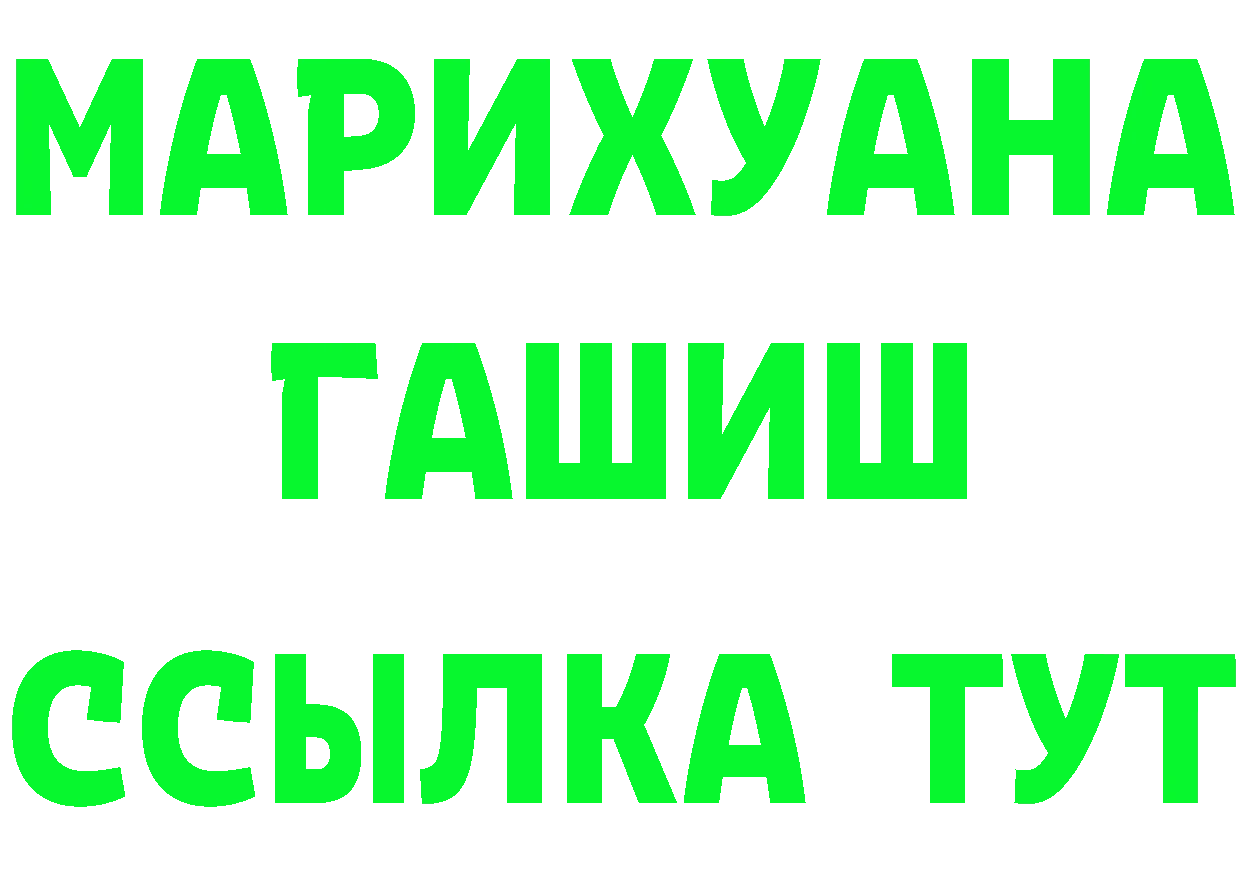 МАРИХУАНА
ГАШИШ
ССЫЛКА ТУТ